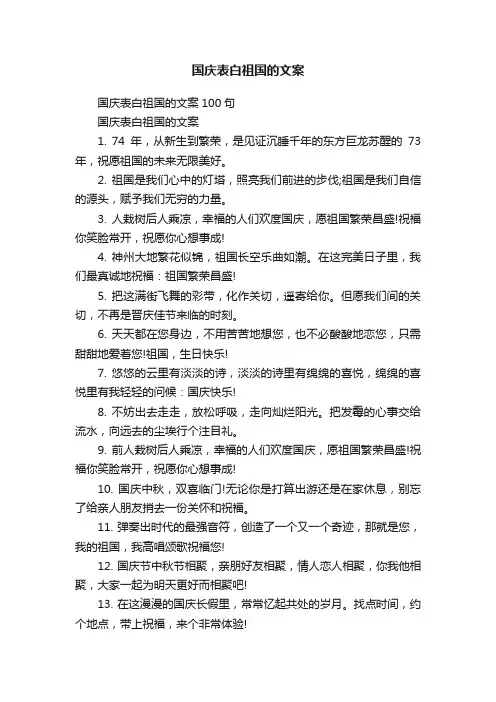 国庆表白祖国的文案

国庆表白祖国的文案 100 句

国庆表白祖国的文案

1. 74 年，从新生到繁荣，是见证沉睡千年的东方巨龙苏醒的 73 年，祝愿祖国的未来无限美好。

2. 祖国是我们心中的灯塔，照亮我们前进的步伐;祖国是我们自信的源头，赋予我们无穷的力量。

3. 人栽树后人乘凉，幸福的人们欢度国庆，愿祖国繁荣昌盛!祝福你笑脸常开，祝愿你心想事成!

4. 神州大地繁花似锦，祖国长空乐曲如潮。在这完美日子里，我们最真诚地祝福：祖国繁荣昌盛!

5. 把这满街飞舞的彩带，化作关切，遥寄给你。但愿我们间的关切，不再是晋庆佳节来临的时刻。

6. 天天都在您身边，不用苦苦地想您，也不必酸酸地恋您，只需甜甜地爱着您!祖国，生日快乐!

7. 悠悠的云里有淡淡的诗，淡淡的诗里有绵绵的喜悦，绵绵的喜悦里有我轻轻的问候：国庆快乐!

8. 不妨出去走走，放松呼吸，走向灿烂阳光。把发霉的心事交给流水，向远去的尘埃行个注目礼。

9. 前人栽树后人乘凉，幸福的人们欢度国庆，愿祖国繁荣昌盛!祝福你笑脸常开，祝愿你心想事成!

10. 国庆中秋，双喜临门!无论你是打算出游还是在家休息，别忘了给亲人朋友捎去一份关怀和祝福。

11. 弹奏出时代的最强音符，创造了一个又一个奇迹，那就是您，我的祖国，我高唱颂歌祝福您!

12. 国庆节中秋节相聚，亲朋好友相聚，情人恋人相聚，你我他相聚，大家一起为明天更好而相聚吧!

13. 在这漫漫的国庆长假里，常常忆起共处的岁月。找点时间，约个地点，带上祝福，来个非常体验!